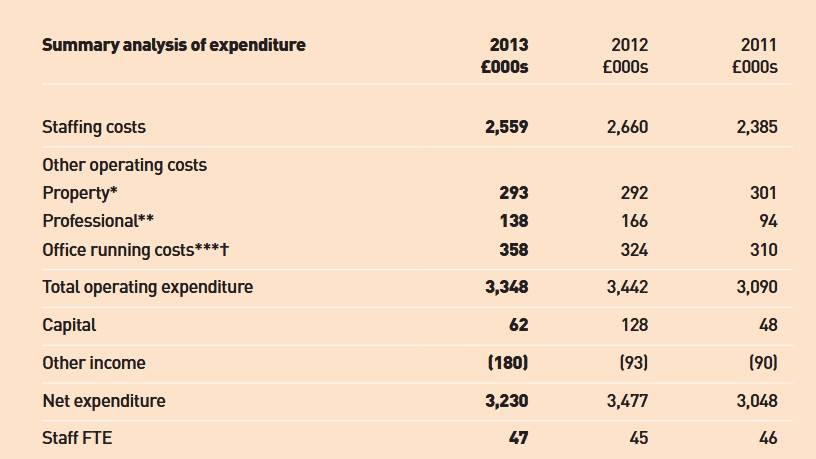 | Summary analysis of expenditure | 2013 £000s | 2012 £000s | 2011 £000s |
|---|---|---|---|
| Staffing costs | 2,559 | 2,660 | 2,385 |
| Other operating costs | | | |
| Property* | 293 | 292 | 301 |
| Professional** | 138 | 166 | 94 |
| Office running costs***† | 358 | 324 | 310 |
| Total operating expenditure | 3,348 | 3,442 | 3,090 |
| Capital | 62 | 128 | 48 |
| Other income | (180) | (93) | (90) |
| Net expenditure | 3,230 | 3,477 | 3,048 |
| Staff FTE | 47 | 45 | 46 |